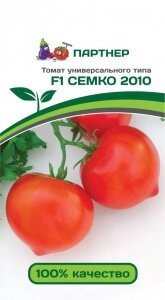 ПАРТНЕР

Томат универсального типа
F1 СЕМКО 2010

100% качество